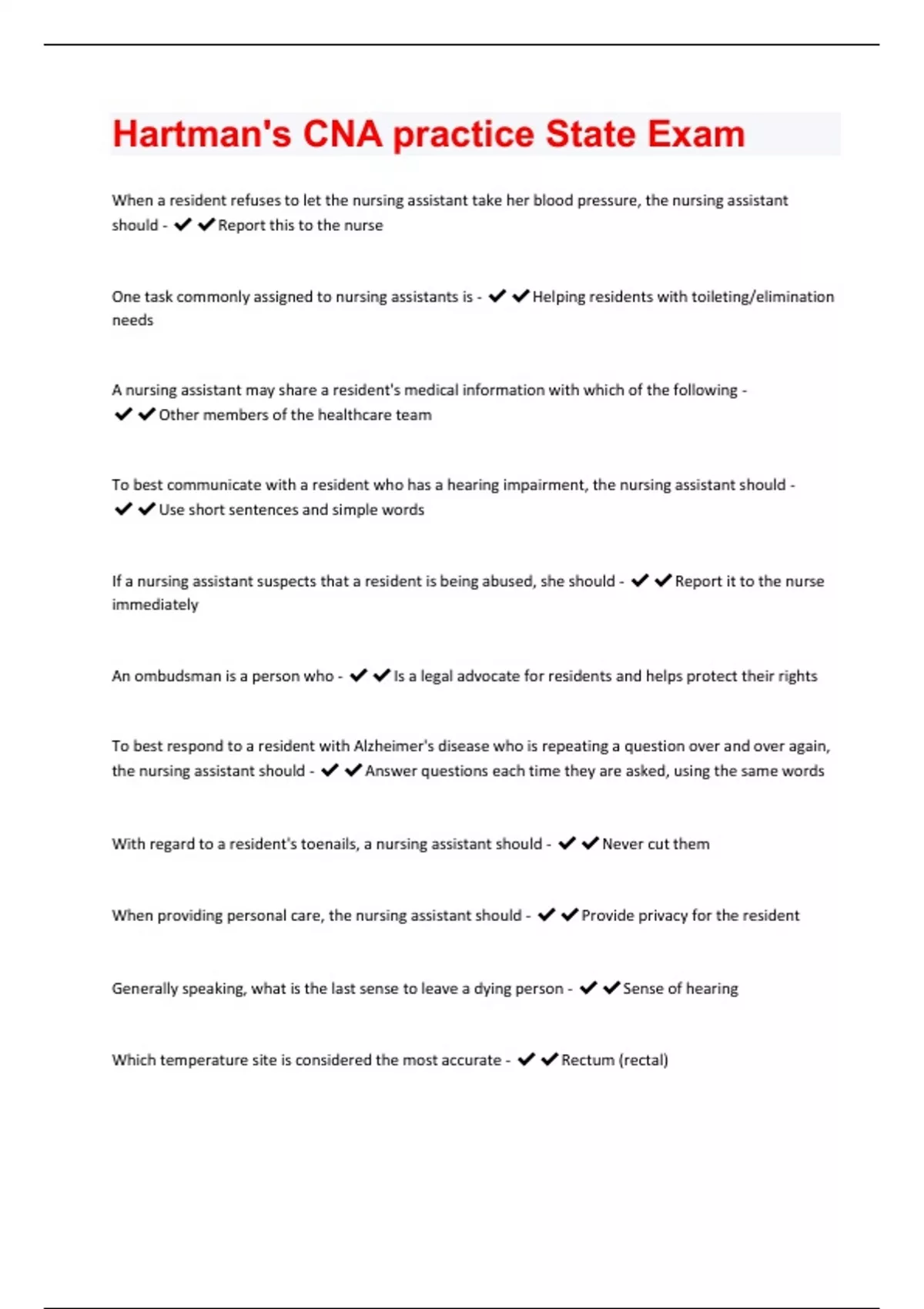 Hartman's CNA practice State Exam

When a resident refuses to let the nursing assistant take her blood pressure, the nursing assistant should - ✔✔Report this to the nurse

One task commonly assigned to nursing assistants is - ✔✔Helping residents with toileting/elimination needs

A nursing assistant may share a resident's medical information with which of the following - ✔✔Other members of the healthcare team

To best communicate with a resident who has a hearing impairment, the nursing assistant should - ✔✔Use short sentences and simple words

If a nursing assistant suspects that a resident is being abused, she should - ✔✔Report it to the nurse immediately

An ombudsman is a person who - ✔✔Is a legal advocate for residents and helps protect their rights

To best respond to a resident with Alzheimer's disease who is repeating a question over and over again, the nursing assistant should - ✔✔Answer questions each time they are asked, using the same words

With regard to a resident's toenails, a nursing assistant should - ✔✔Never cut them

When providing personal care, the nursing assistant should - ✔✔Provide privacy for the resident

Generally speaking, what is the last sense to leave a dying person - ✔✔Sense of hearing

Which temperature site is considered the most accurate - ✔✔Rectum (rectal)